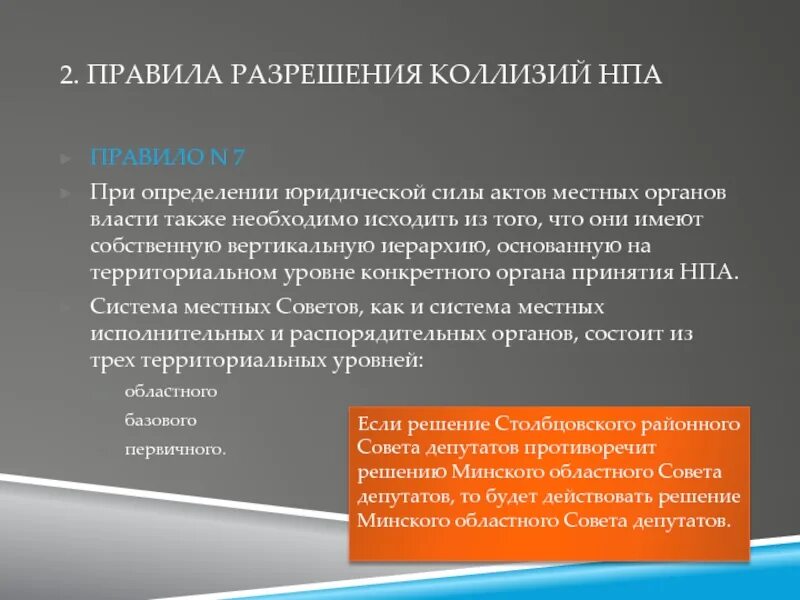 2. ПРАВИЛА РАЗРЕШЕНИЯ КОЛЛИЗИЙ НПА

ПРАВИЛО N 7

При определении юридической силы актов местных органов власти также необходимо исходить из того, что они имеют собственную вертикальную иерархию, основанную на территориальном уровне конкретного органа принятия НПА.

Система местных Советов, как и система местных исполнительных и распорядительных органов, состоит из трех территориальных уровней:

областного

базового

первичного.

Если решение Столбцовского районного Совета депутатов противоречит решению Минского областного Совета депутатов, то будет действовать решение Минского областного Совета депутатов.